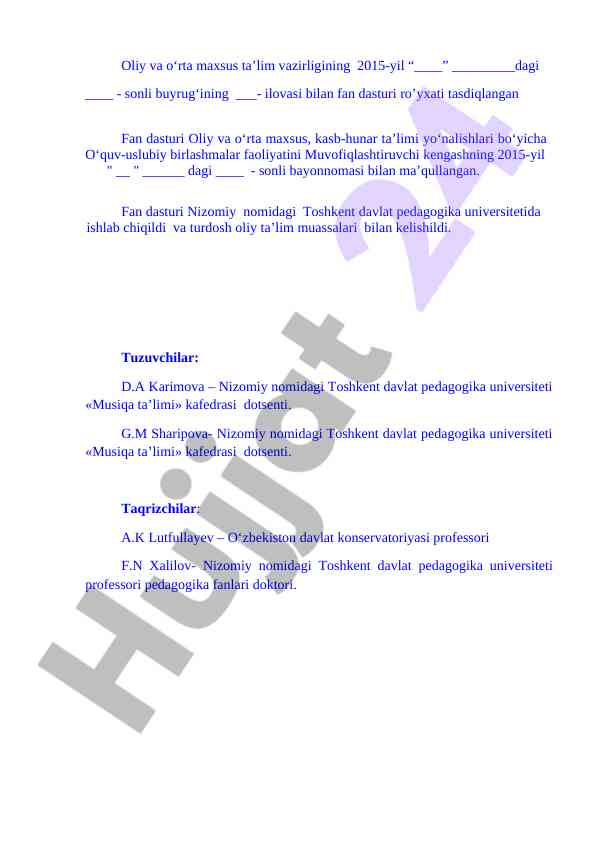 Oliy va o‘rta maxsus ta’lim vazirligining 2015-yil “____” _________dagi ____ - sonli buyrug‘ining ___- ilovasi bilan fan dasturi ro’yxati tasdiqlangan

Fan dasturi Oliy va o‘rta maxsus, kasb-hunar ta’limi yo‘nalishlari bo‘yicha O‘quv-uslubiy birlashmalar faoliyatini Muvofiqlashtiruvchi kengashning 2015-yil " __ " ______ dagi ____ - sonli bayonnomasi bilan ma’qullangan.

Fan dasturi Nizomiy nomidagi Toshkent davlat pedagogika universitetida ishlab chiqildi va turdosh oliy ta’lim muassalari bilan kelishildi.

Tuzuvchilar:

D.A Karimova – Nizomiy nomidagi Toshkent davlat pedagogika universiteti «Musiqa ta’limi» kafedrasi dotsenti.

G.M Sharipova- Nizomiy nomidagi Toshkent davlat pedagogika universiteti «Musiqa ta’limi» kafedrasi dotsenti.

Taqrizchilar:

A.K Lutfullayev – O‘zbekiston davlat konservatoriyasi professori

F.N Xalilov- Nizomiy nomidagi Toshkent davlat pedagogika universiteti professori pedagogika fanlari doktori.

Hujjat 24